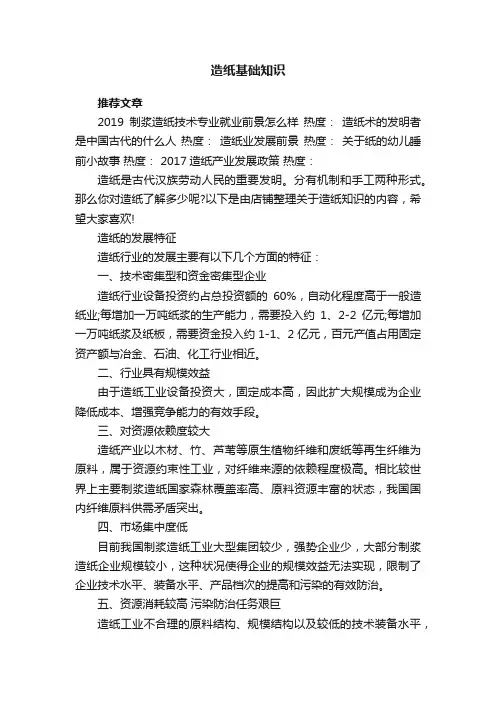 造纸基础知识

推荐文章

2019 制浆造纸技术专业就业前景怎么样 热度： 造纸术的发明者是中国古代的什么人 热度： 造纸业发展前景 热度： 关于纸的幼儿睡前小故事 热度： 2017 造纸产业发展政策 热度：

造纸是古代汉族劳动人民的重要发明。分有机制和手工两种形式。那么你对造纸了解多少呢?以下是由店铺整理关于造纸知识的内容，希望大家喜欢!

造纸的发展特征

造纸行业的发展主要有以下几个方面的特征：

一、技术密集型和资金密集型企业

造纸行业设备投资约占总投资额的 60%，自动化程度高于一般造纸业;每增加一万吨纸浆的生产能力，需要投入约 1、2-2 亿元;每增加一万吨纸浆及纸板，需要资金投入约 1-1、2 亿元，百元产值占用固定资产额与冶金、石油、化工行业相近。

二、行业具有规模效益

由于造纸工业设备投资大，固定成本高，因此扩大规模成为企业降低成本、增强竞争能力的有效手段。

三、对资源依赖度较大

造纸产业以木材、竹、芦苇等原生植物纤维和废纸等再生纤维为原料，属于资源约束性工业，对纤维来源的依赖程度极高。相比较世界上主要制浆造纸国家森林覆盖率高、原料资源丰富的状态，我国国内纤维原料供需矛盾突出。

四、市场集中度低

目前我国制浆造纸工业大型集团较少，强势企业少，大部分制浆造纸企业规模较小，这种状况使得企业的规模效益无法实现，限制了企业技术水平、装备水平、产品档次的提高和污染的有效防治。

五、资源消耗较高 污染防治任务艰巨

造纸工业不合理的原料结构、规模结构以及较低的技术装备水平，